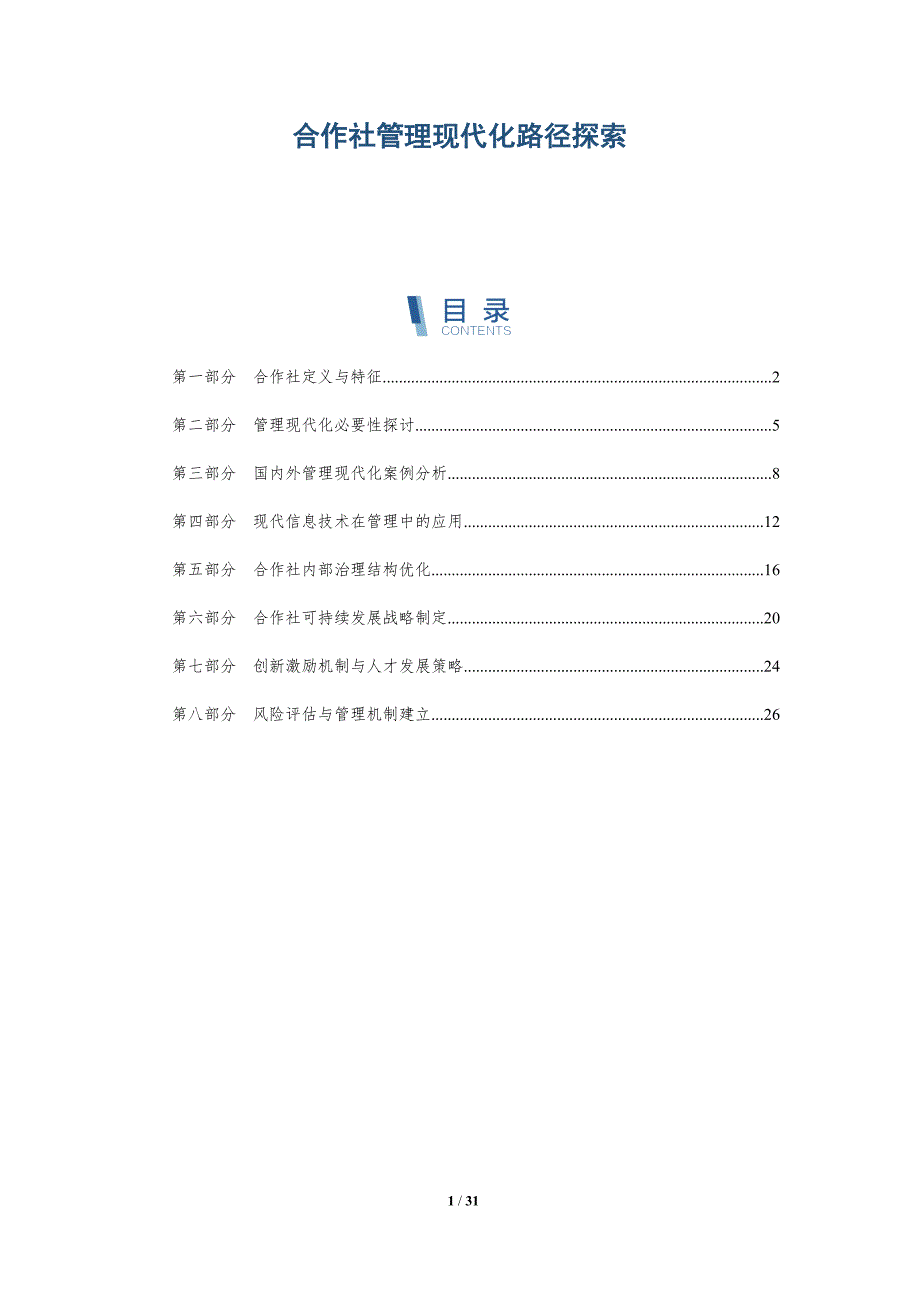 合作社管理现代化路径探索

目录
CONTENTS

第一部分 合作社定义与特征 2

第二部分 管理现代化必要性探讨 5

第三部分 国内外管理现代化案例分析 8

第四部分 现代信息技术在管理中的应用 12

第五部分 合作社内部治理结构优化 16

第六部分 合作社可持续发展战略制定 20

第七部分 创新激励机制与人才发展策略 24

第八部分 风险评估与管理机制建立 26

1 / 31